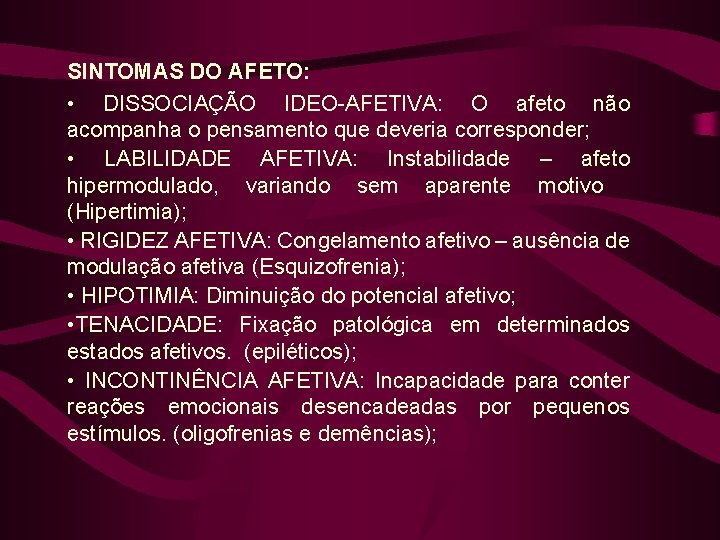 SINTOMAS DO AFETO:

• DISSOCIAÇÃO IDEO-AFETIVA: O afeto não acompanha o pensamento que deveria corresponder;

• LABILIDADE AFETIVA: Instabilidade – afeto hipermodulado, variando sem aparente motivo (Hipertimia);

• RIGIDEZ AFETIVA: Congelamento afetivo – ausência de modulação afetiva (Esquizofrenia);

• HIPOTIMIA: Diminuição do potencial afetivo;

•TENACIDADE: Fixação patológica em determinados estados afetivos. (epiléticos);

• INCONTINÊNCIA AFETIVA: Incapacidade para conter reações emocionais desencadeadas por pequenos estímulos. (oligofrenias e demências);